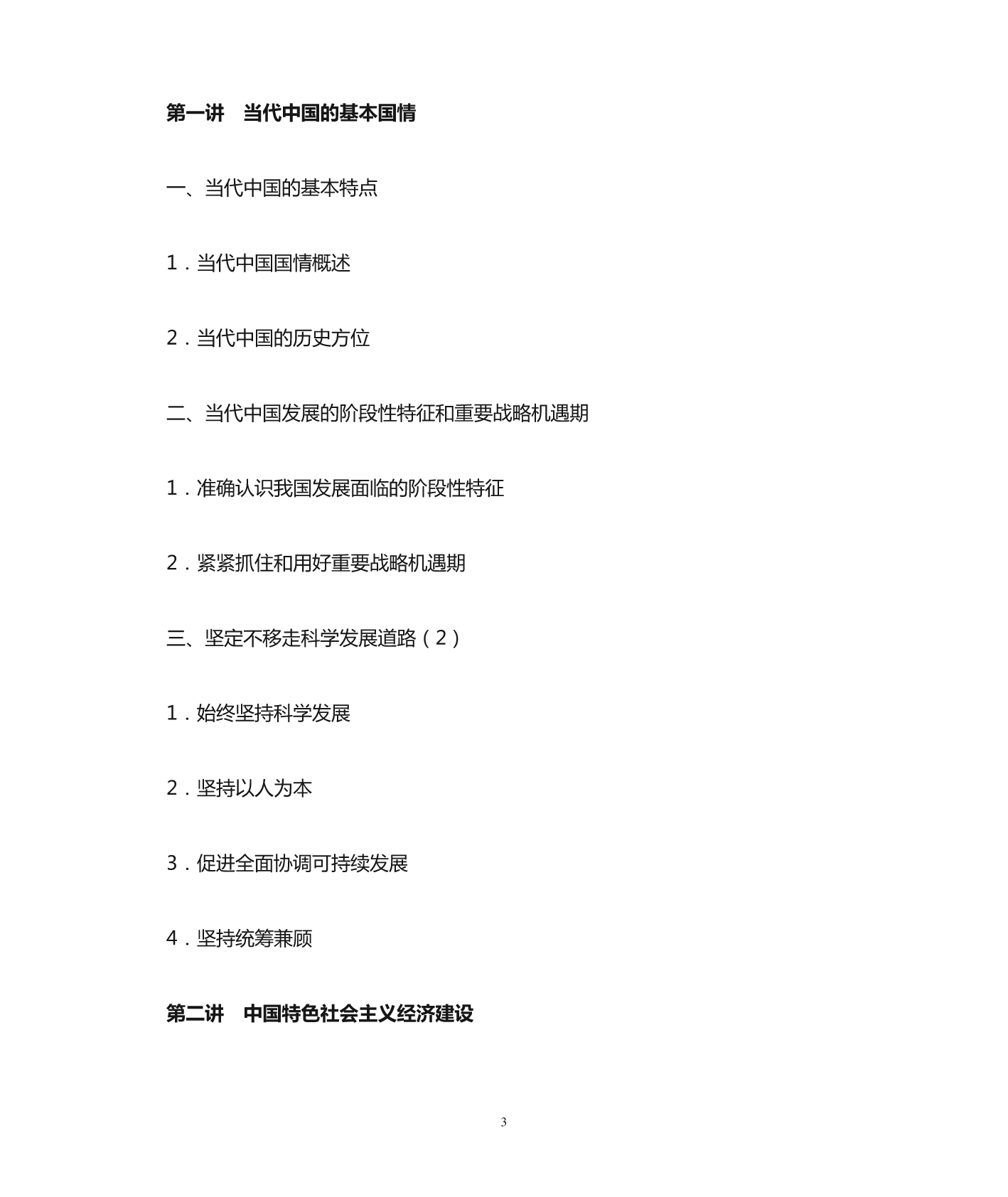 第一讲　当代中国的基本国情

一、当代中国的基本特点

1．当代中国国情概述

2．当代中国的历史方位

二、当代中国发展的阶段性特征和重要战略机遇期

1．准确认识我国发展面临的阶段性特征

2．紧紧抓住和用好重要战略机遇期

三、坚定不移走科学发展道路（2）

1．始终坚持科学发展

2．坚持以人为本

3．促进全面协调可持续发展

4．坚持统筹兼顾

第二讲　中国特色社会主义经济建设

3